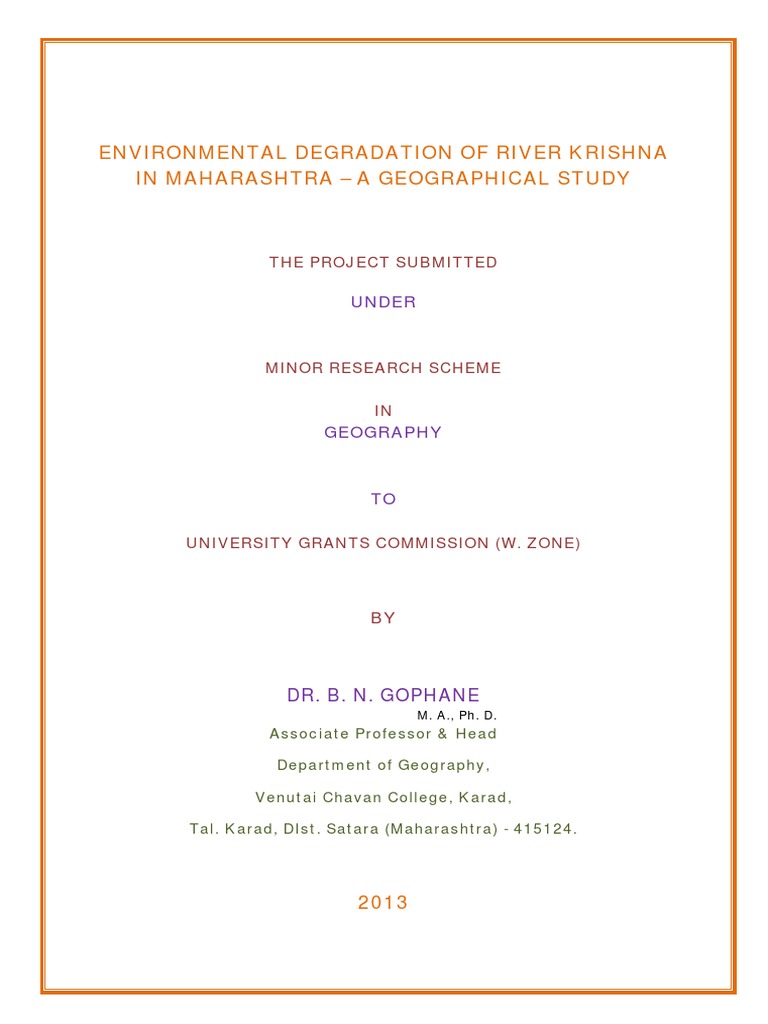 ENVIRONMENTAL DEGRADATION OF RIVER KRISHNA IN MAHARASHTRA – A GEOGRAPHICAL STUDY

THE PROJECT SUBMITTED

UNDER

MINOR RESEARCH SCHEME

IN
GEOGRAPHY

TO

UNIVERSITY GRANTS COMMISSION (W. ZONE)

BY

DR. B. N. GOPHANE
M. A., Ph. D.
Associate Professor & Head

Department of Geography,

Venutai Chavan College, Karad,

Tal. Karad, DIst. Satara (Maharashtra) - 415124.

2013